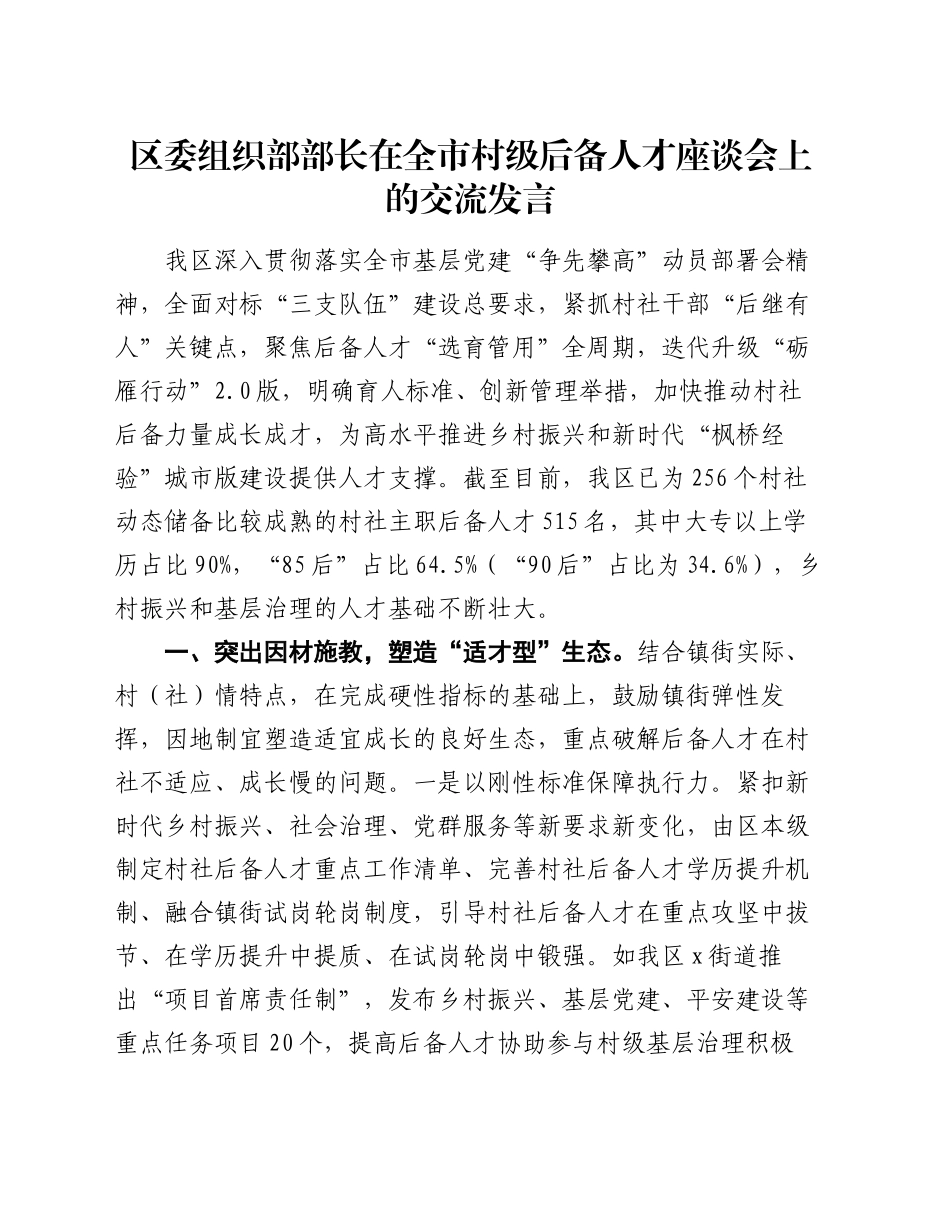 区委组织部部长在全市村级后备人才座谈会上的交流发言

我区深入贯彻落实全市基层党建“争先攀高”动员部署会精神，全面对标“三支队伍”建设总要求，紧抓村社干部“后继有人”关键点，聚焦后备人才“选育管用”全周期，迭代升级“砺雁行动”2.0版，明确育人标准、创新管理举措，加快推动村社后备力量成长成才，为高水平推进乡村振兴和新时代“枫桥经验”城市版建设提供人才支撑。截至目前，我区已为256个村社动态储备比较成熟的村社主职后备人才515名，其中大专以上学历占比90%，“85后”占比64.5%（“90后”占比为34.6%），乡村振兴和基层治理的人才基础不断壮大。

一、突出因材施教，塑造“适才型”生态。结合镇街实际、村（社）情特点，在完成硬性指标的基础上，鼓励镇街弹性发挥，因地制宜塑造适宜成长的良好生态，重点破解后备人才在村社不适应、成长慢的问题。一是以刚性标准保障执行力。紧扣新时代乡村振兴、社会治理、党群服务等新要求新变化，由区本级制定村社后备人才重点工作清单、完善村社后备人才学历提升机制、融合镇街试岗轮岗制度，引导村社后备人才在重点攻坚中拔节、在学历提升中提质、在试岗轮岗中锻强。如我区x街道推出“项目首席责任制”，发布乡村振兴、基层党建、平安建设等重点任务项目20个，提高后备人才协助参与村级基层治理积极